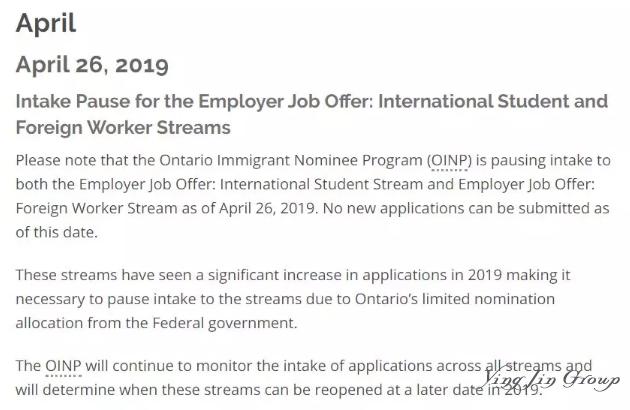 April

April 26, 2019

Intake Pause for the Employer Job Offer: International Student and Foreign Worker Streams

Please note that the Ontario Immigrant Nominee Program (OINP) is pausing intake to both the Employer Job Offer: International Student Stream and Employer Job Offer: Foreign Worker Stream as of April 26, 2019. No new applications can be submitted as of this date.

These streams have seen a significant increase in applications in 2019 making it necessary to pause intake to the streams due to Ontario's limited nomination allocation from the Federal government.

The OINP will continue to monitor the intake of applications across all streams and will determine when these streams can be reopened at a later date in 2019.

Ying Jin Group